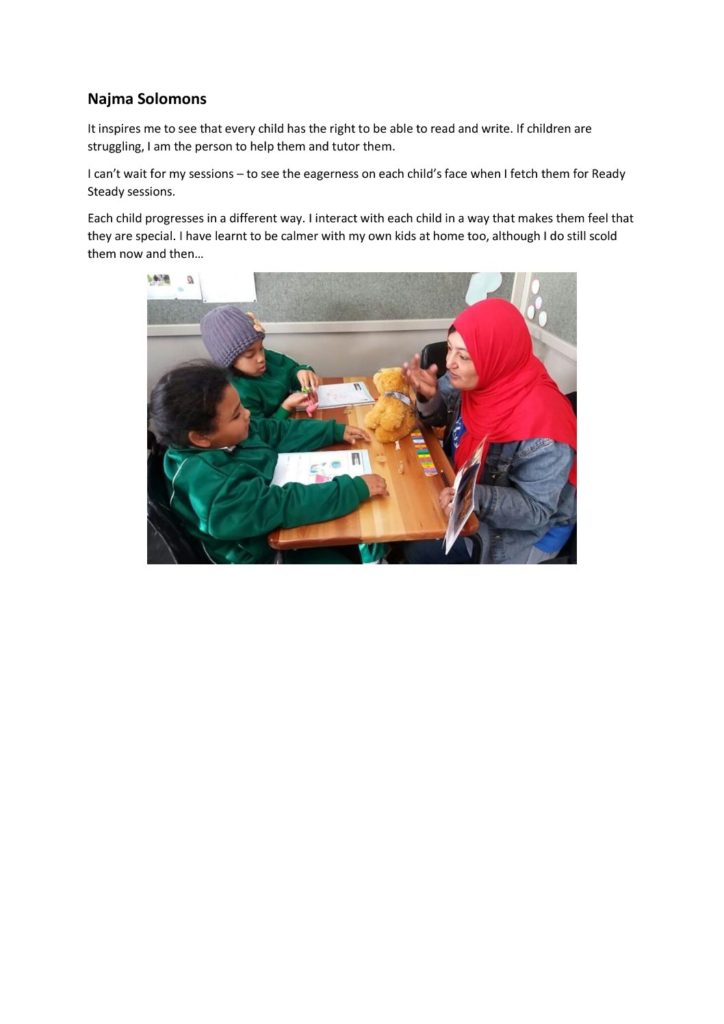 Najma Solomons

It inspires me to see that every child has the right to be able to read and write. If children are struggling, I am the person to help them and tutor them.

I can't wait for my sessions – to see the eagerness on each child's face when I fetch them for Ready Steady sessions.

Each child progresses in a different way. I interact with each child in a way that makes them feel that they are special. I have learnt to be calmer with my own kids at home too, although I do still scold them now and then…